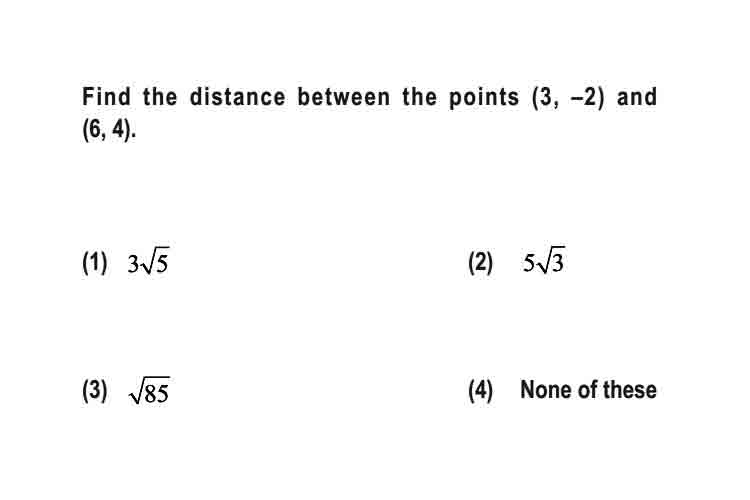 Find the distance between the points (3, –2) and (6, 4).

(1) $3\sqrt{5}$

(2) $5\sqrt{3}$

(3) $\sqrt{85}$

(4) None of these